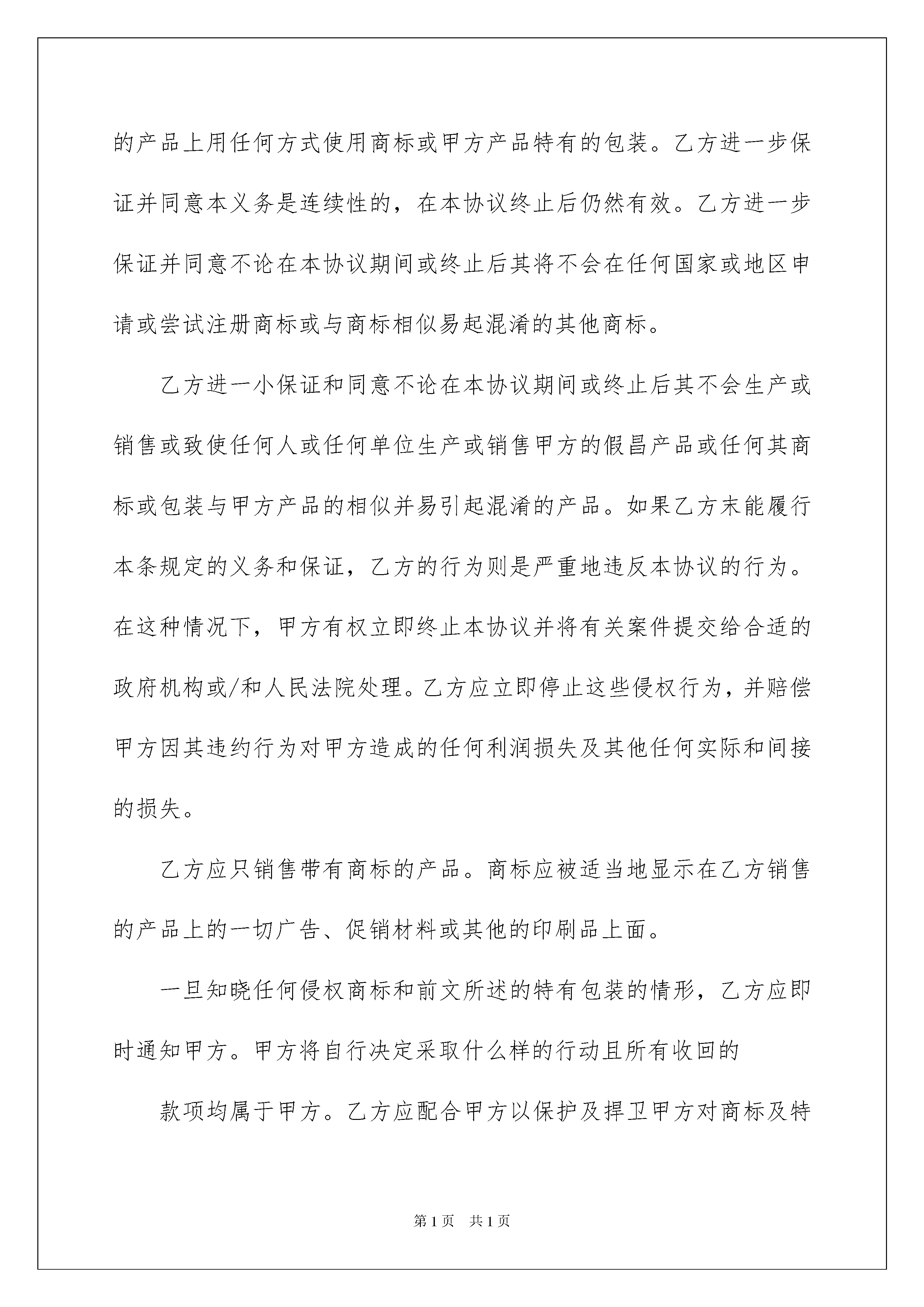 的产品上用任何方式使用商标或甲方产品特有的包装。乙方进一步保证并同意本义务是连续性的，在本协议终止后仍然有效。乙方进一步保证并同意不论在本协议期间或终止后其将不会在任何国家或地区申请或尝试注册商标或与商标相似易起混淆的其他商标。

乙方进一小保证和同意不论在本协议期间或终止后其不会生产或销售或致使任何人或任何单位生产或销售甲方的假昌产品或任何其商标或包装与甲方产品的相似并易引起混淆的产品。如果乙方末能履行本条规定的义务和保证，乙方的行为则是严重地违反本协议的行为。在这种情况下，甲方有权立即终止本协议并将有关案件提交给合适的政府机构或/和人民法院处理。乙方应立即停止这些侵权行为，并赔偿甲方因其违约行为对甲方造成的任何利润损失及其他任何实际和间接的损失。

乙方应只销售带有商标的产品。商标应被适当地显示在乙方销售的产品上的一切广告、促销材料或其他的印刷品上面。

一旦知晓任何侵权商标和前文所述的特有包装的情形，乙方应即时通知甲方。甲方将自行决定采取什么样的行动且所有收回的

款项均属于甲方。乙方应配合甲方以保护及捍卫甲方对商标及特

第1页 共1页